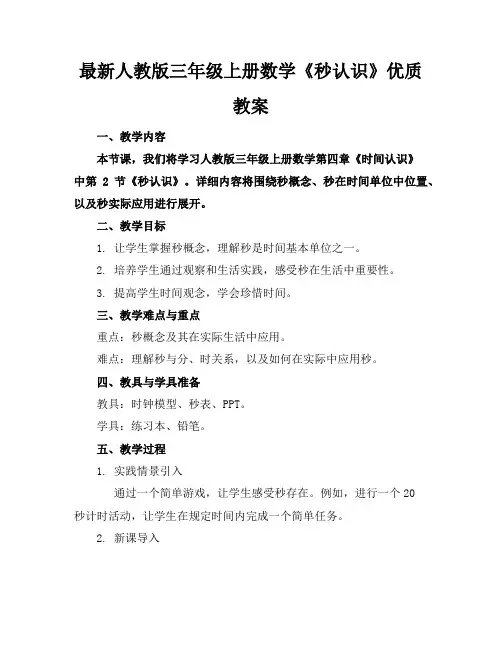 最新人教版三年级上册数学《秒认识》优质教案

一、教学内容

本节课，我们将学习人教版三年级上册数学第四章《时间认识》中第 2 节《秒认识》。详细内容将围绕秒概念、秒在时间单位中位置、以及秒实际应用进行展开。

二、教学目标

1. 让学生掌握秒概念，理解秒是时间基本单位之一。

2. 培养学生通过观察和生活实践，感受秒在生活中重要性。

3. 提高学生时间观念，学会珍惜时间。

三、教学难点与重点

重点：秒概念及其在实际生活中应用。

难点：理解秒与分、时关系，以及如何在实际中应用秒。

四、教具与学具准备

教具：时钟模型、秒表、PPT。

学具：练习本、铅笔。

五、教学过程

1. 实践情景引入

通过一个简单游戏，让学生感受秒存在。例如，进行一个 20 秒计时活动，让学生在规定时间内完成一个简单任务。

2. 新课导入